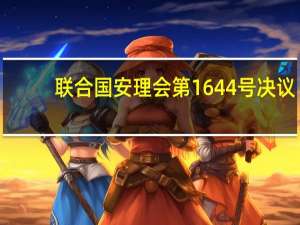 联合国安理会第1644号决议